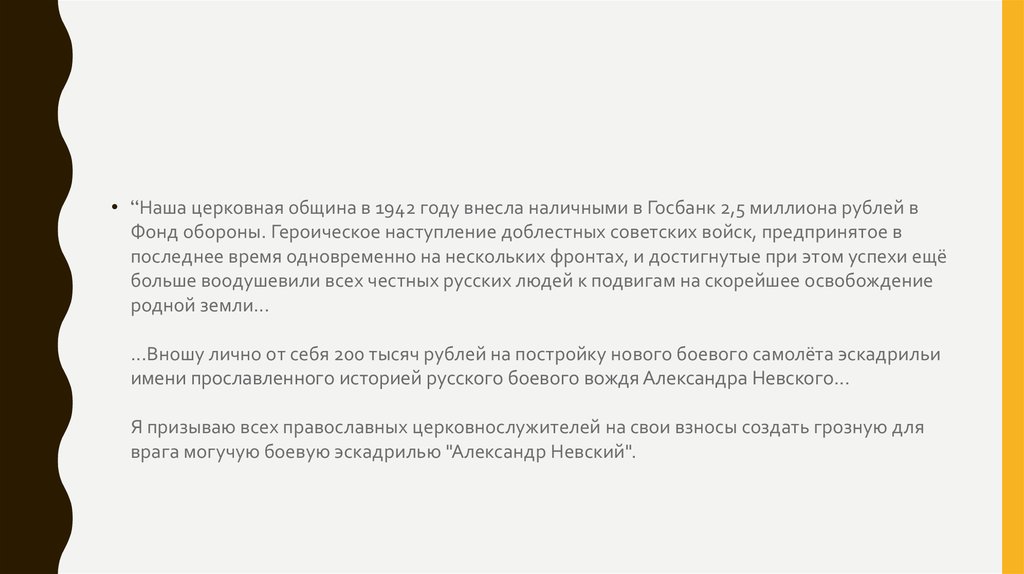 • "Наша церковная община в 1942 году внесла наличными в Госбанк 2,5 миллиона рублей в Фонд обороны. Героическое наступление доблестных советских войск, предпринятое в последнее время одновременно на нескольких фронтах, и достигнутые при этом успехи ещё больше воодушевили всех честных русских людей к подвигам на скорейшее освобождение родной земли...

...Вношу лично от себя 200 тысяч рублей на постройку нового боевого самолёта эскадрильи имени прославленного историей русского боевого вождя Александра Невского...

Я призываю всех православных церковнослужителей на свои взносы создать грозную для врага могучую боевую эскадрилью "Александр Невский".